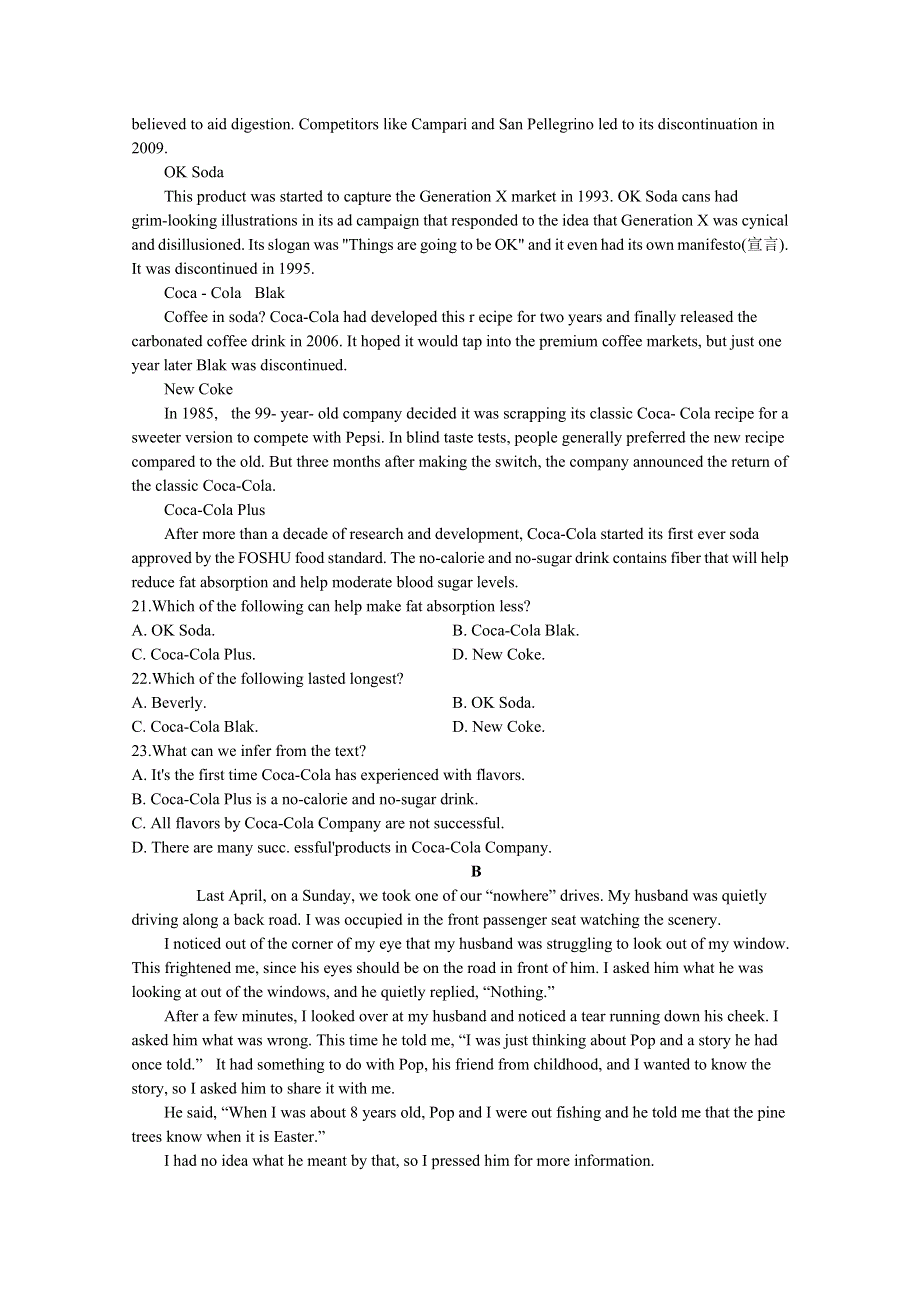 believed to aid digestion. Competitors like Campari and San Pellegrino led to its discontinuation in 2009.

OK Soda

This product was started to capture the Generation X market in 1993. OK Soda cans had grim-looking illustrations in its ad campaign that responded to the idea that Generation X was cynical and disillusioned. Its slogan was "Things are going to be OK" and it even had its own manifesto(宣言). It was discontinued in 1995.

Coca - Cola   Blak

Coffee in soda? Coca-Cola had developed this r ecipe for two years and finally released the carbonated coffee drink in 2006. It hoped it would tap into the premium coffee markets, but just one year later Blak was discontinued.

New Coke

In 1985,   the 99- year- old company decided it was scrapping its classic Coca- Cola recipe for a sweeter version to compete with Pepsi. In blind taste tests, people generally preferred the new recipe compared to the old. But three months after making the switch, the company announced the return of the classic Coca-Cola.

Coca-Cola Plus

After more than a decade of research and development, Coca-Cola started its first ever soda approved by the FOSHU food standard. The no-calorie and no-sugar drink contains fiber that will help reduce fat absorption and help moderate blood sugar levels.

21.Which of the following can help make fat absorption less?

A. OK Soda.
B. Coca-Cola Blak.
C. Coca-Cola Plus.
D. New Coke.

22.Which of the following lasted longest?

A. Beverly.
B. OK Soda.
C. Coca-Cola Blak.
D. New Coke.

23.What can we infer from the text?

A. It's the first time Coca-Cola has experienced with flavors.
B. Coca-Cola Plus is a no-calorie and no-sugar drink.
C. All flavors by Coca-Cola Company are not successful.
D. There are many succ. essful'products in Coca-Cola Company.

B

Last April, on a Sunday, we took one of our “nowhere” drives. My husband was quietly driving along a back road. I was occupied in the front passenger seat watching the scenery.

I noticed out of the corner of my eye that my husband was struggling to look out of my window. This frightened me, since his eyes should be on the road in front of him. I asked him what he was looking at out of the windows, and he quietly replied, “Nothing.”

After a few minutes, I looked over at my husband and noticed a tear running down his cheek. I asked him what was wrong. This time he told me, “I was just thinking about Pop and a story he had once told.”   It had something to do with Pop, his friend from childhood, and I wanted to know the story, so I asked him to share it with me.

He said, “When I was about 8 years old, Pop and I were out fishing and he told me that the pine trees know when it is Easter.”

I had no idea what he meant by that, so I pressed him for more information.